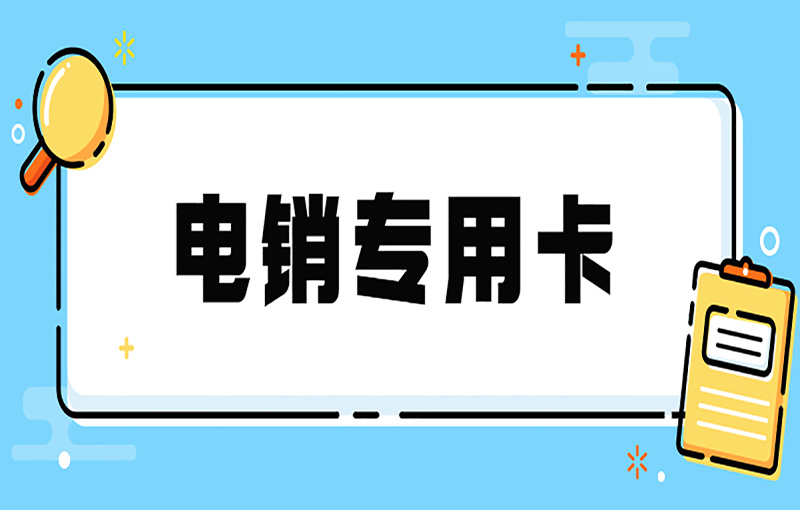 电销专用卡